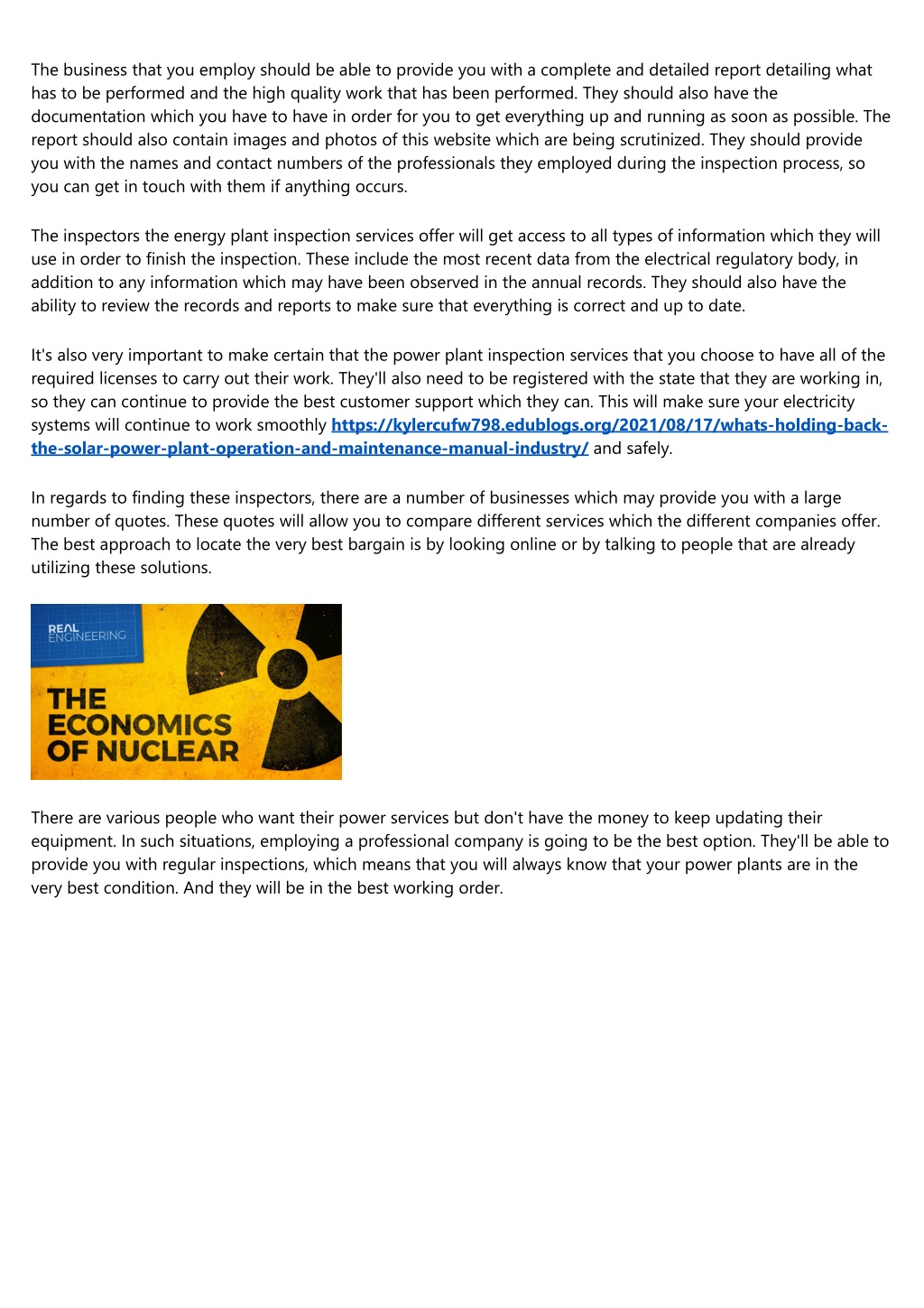 The business that you employ should be able to provide you with a complete and detailed report detailing what has to be performed and the high quality work that has been performed. They should also have the documentation which you have to have in order for you to get everything up and running as soon as possible. The report should also contain images and photos of this website which are being scrutinized. They should provide you with the names and contact numbers of the professionals they employed during the inspection process, so you can get in touch with them if anything occurs.

The inspectors the energy plant inspection services offer will get access to all types of information which they will use in order to finish the inspection. These include the most recent data from the electrical regulatory body, in addition to any information which may have been observed in the annual records. They should also have the ability to review the records and reports to make sure that everything is correct and up to date.

It's also very important to make certain that the power plant inspection services that you choose to have all of the required licenses to carry out their work. They'll also need to be registered with the state that they are working in, so they can continue to provide the best customer support which they can. This will make sure your electricity systems will continue to work smoothly https://kylercufw798.edublogs.org/2021/08/17/whats-holding-back-the-solar-power-plant-operation-and-maintenance-manual-industry/ and safely.

In regards to finding these inspectors, there are a number of businesses which may provide you with a large number of quotes. These quotes will allow you to compare different services which the different companies offer. The best approach to locate the very best bargain is by looking online or by talking to people that are already utilizing these solutions.

REAL ENGINEERING

THE ECONOMICS OF NUCLEAR

There are various people who want their power services but don't have the money to keep updating their equipment. In such situations, employing a professional company is going to be the best option. They'll be able to provide you with regular inspections, which means that you will always know that your power plants are in the very best condition. And they will be in the best working order.